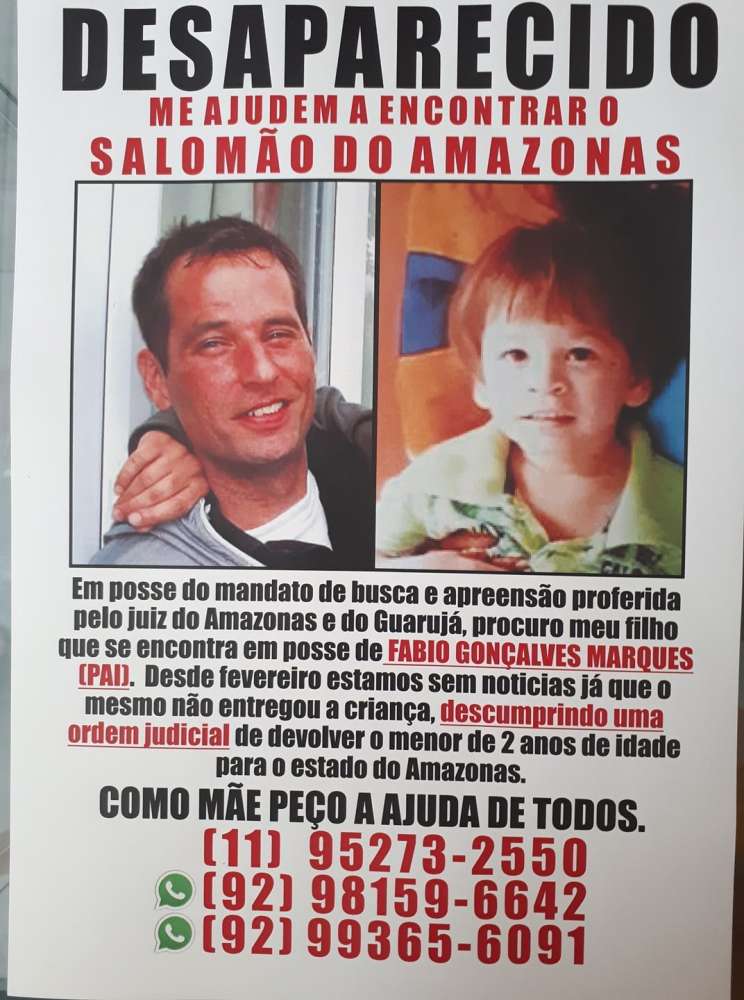 DESAPARECIDO
ME AJUDEM A ENCONTRAR O
SALOMÃO DO AMAZONAS

Em posse do mandato de busca e apreensão proferida pelo juiz do Amazonas e do Guarujá, procuro meu filho que se encontra em posse de FABIO GONÇALVES MARQUES (PAI). Desde fevereiro estamos sem noticias já que o mesmo não entregou a criança, descumprindo uma ordem judicial de devolver o menor de 2 anos de idade para o estado do Amazonas.

COMO MÃE PEÇO A AJUDA DE TODOS.
(11) 95273-2550
(92) 98159-6642
(92) 99365-6091